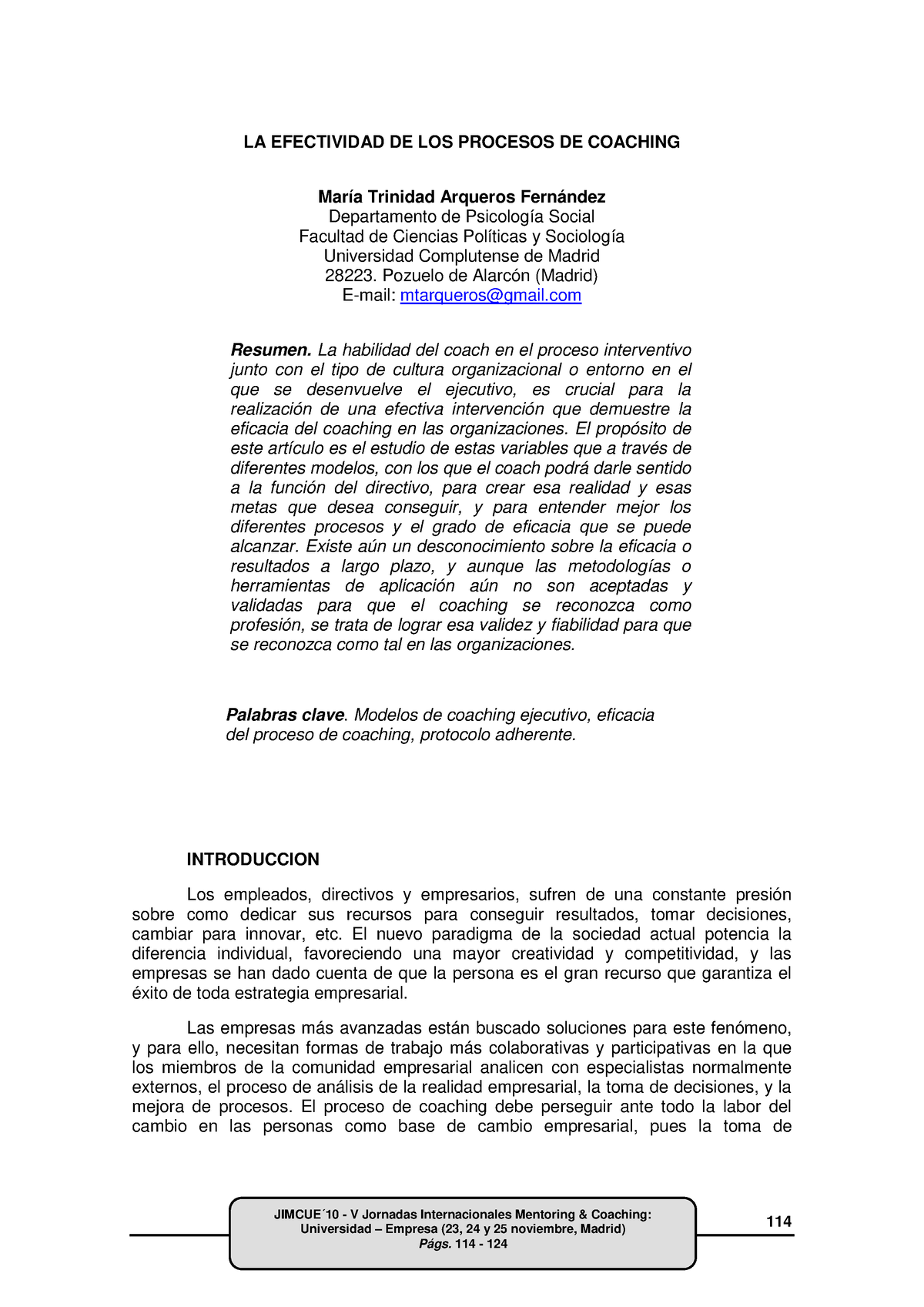 LA EFECTIVIDAD DE LOS PROCESOS DE COACHING

María Trinidad Arqueros Fernández
Departamento de Psicología Social
Facultad de Ciencias Políticas y Sociología
Universidad Complutense de Madrid
28223. Pozuelo de Alarcón (Madrid)
E-mail: mtarqueros@gmail.com

Resumen. La habilidad del coach en el proceso interventivo junto con el tipo de cultura organizacional o entorno en el que se desenvuelve el ejecutivo, es crucial para la realización de una efectiva intervención que demuestre la eficacia del coaching en las organizaciones. El propósito de este artículo es el estudio de estas variables que a través de diferentes modelos, con los que el coach podrá darle sentido a la función del directivo, para crear esa realidad y esas metas que desea conseguir, y para entender mejor los diferentes procesos y el grado de eficacia que se puede alcanzar. Existe aún un desconocimiento sobre la eficacia o resultados a largo plazo, y aunque las metodologías o herramientas de aplicación aún no son aceptadas y validadas para que el coaching se reconozca como profesión, se trata de lograr esa validez y fiabilidad para que se reconozca como tal en las organizaciones.

Palabras clave. Modelos de coaching ejecutivo, eficacia del proceso de coaching, protocolo adherente.

INTRODUCCION

Los empleados, directivos y empresarios, sufren de una constante presión sobre como dedicar sus recursos para conseguir resultados, tomar decisiones, cambiar para innovar, etc. El nuevo paradigma de la sociedad actual potencia la diferencia individual, favoreciendo una mayor creatividad y competitividad, y las empresas se han dado cuenta de que la persona es el gran recurso que garantiza el éxito de toda estrategia empresarial.

Las empresas más avanzadas están buscado soluciones para este fenómeno, y para ello, necesitan formas de trabajo más colaborativas y participativas en la que los miembros de la comunidad empresarial analicen con especialistas normalmente externos, el proceso de análisis de la realidad empresarial, la toma de decisiones, y la mejora de procesos. El proceso de coaching debe perseguir ante todo la labor del cambio en las personas como base de cambio empresarial, pues la toma de

JIMCUE´10 - V Jornadas Internacionales Mentoring & Coaching: Universidad – Empresa (23, 24 y 25 noviembre, Madrid)
Págs. 114 - 124

114